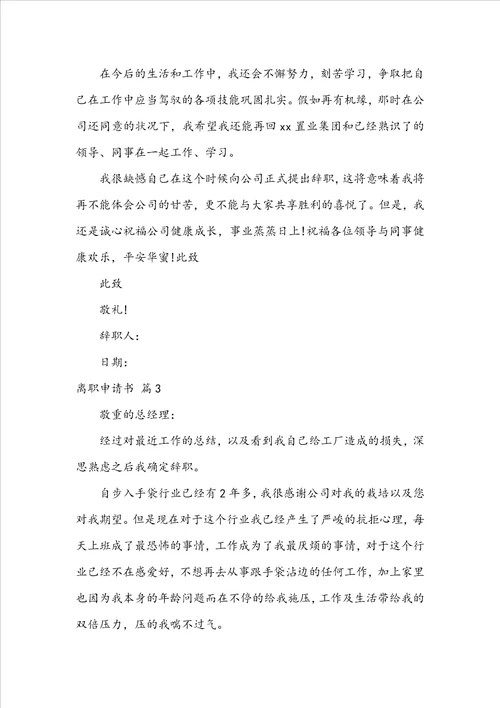 在今后的生活和工作中，我还会不懈努力，刻苦学习，争取把自己在工作中应当驾驭的各项技能巩固扎实。假如再有机缘，那时在公司还同意的状况下，我希望我还能再回 xx 置业集团和已经熟识了的领导、同事在一起工作、学习。

我很缺憾自己在这个时候向公司正式提出辞职，这将意味着我将再不能体会公司的甘苦，更不能与大家共享胜利的喜悦了。但是，我还是诚心祝福公司健康成长，事业蒸蒸日上！祝福各位领导与同事健康欢乐，平安华蜜！此致

此致

敬礼！

辞职人：

日期：

离职申请书 篇 3

敬重的总经理：

经过对最近工作的总结，以及看到我自己给工厂造成的损失，深思熟虑之后我确定辞职。

自步入手袋行业已经有 2 年多，我很感谢公司对我的栽培以及您对我期望。但是现在对于这个行业我已经产生了严峻的抗拒心理，每天上班成了最恐怖的事情，工作成为了我最厌烦的事情，对于这个行业已经不在感爱好，不想再去从事跟手袋沾边的任何工作，加上家里也因为我本身的年龄问题而在不停的给我施压，工作及生活带给我的双倍压力，压的我喘不过气。